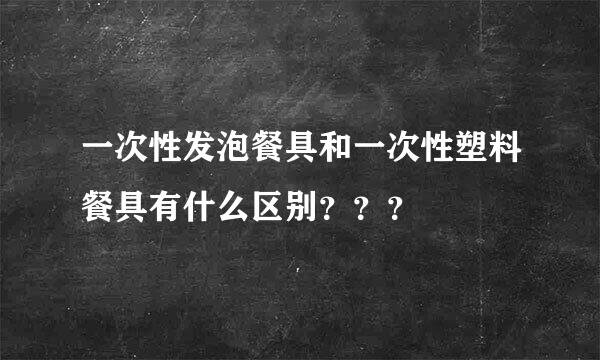 一次性发泡餐具和一次性塑料餐具有什么区别？？？